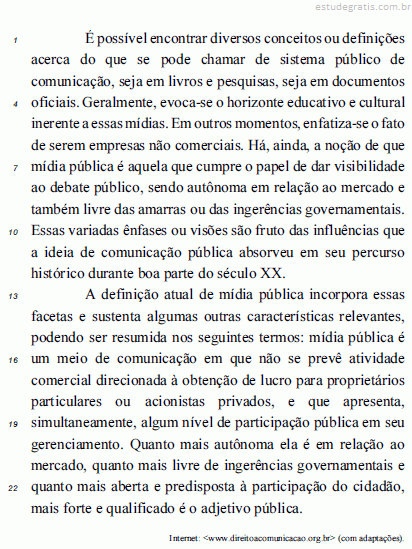 estudegratis.com.br

1 É possível encontrar diversos conceitos ou definições acerca do que se pode chamar de sistema público de comunicação, seja em livros e pesquisas, seja em documentos 4 oficiais. Geralmente, evoca-se o horizonte educativo e cultural inerente a essas mídias. Em outros momentos, enfatiza-se o fato de serem empresas não comerciais. Há, ainda, a noção de que 7 mídia pública é aquela que cumpre o papel de dar visibilidade ao debate público, sendo autônoma em relação ao mercado e também livre das amarras ou das ingerências governamentais. 10 Essas variadas ênfases ou visões são fruto das influências que a ideia de comunicação pública absorveu em seu percurso histórico durante boa parte do século XX.

13 A definição atual de mídia pública incorpora essas facetas e sustenta algumas outras características relevantes, podendo ser resumida nos seguintes termos: mídia pública é 16 um meio de comunicação em que não se prevê atividade comercial direcionada à obtenção de lucro para proprietários particulares ou acionistas privados, e que apresenta, 19 simultaneamente, algum nível de participação pública em seu gerenciamento. Quanto mais autônoma ela é em relação ao mercado, quanto mais livre de ingerências governamentais e 22 quanto mais aberta e predisposta à participação do cidadão, mais forte e qualificado é o adjetivo pública.

Internet: <www.direitoacomunicacao.org.br> (com adaptações).